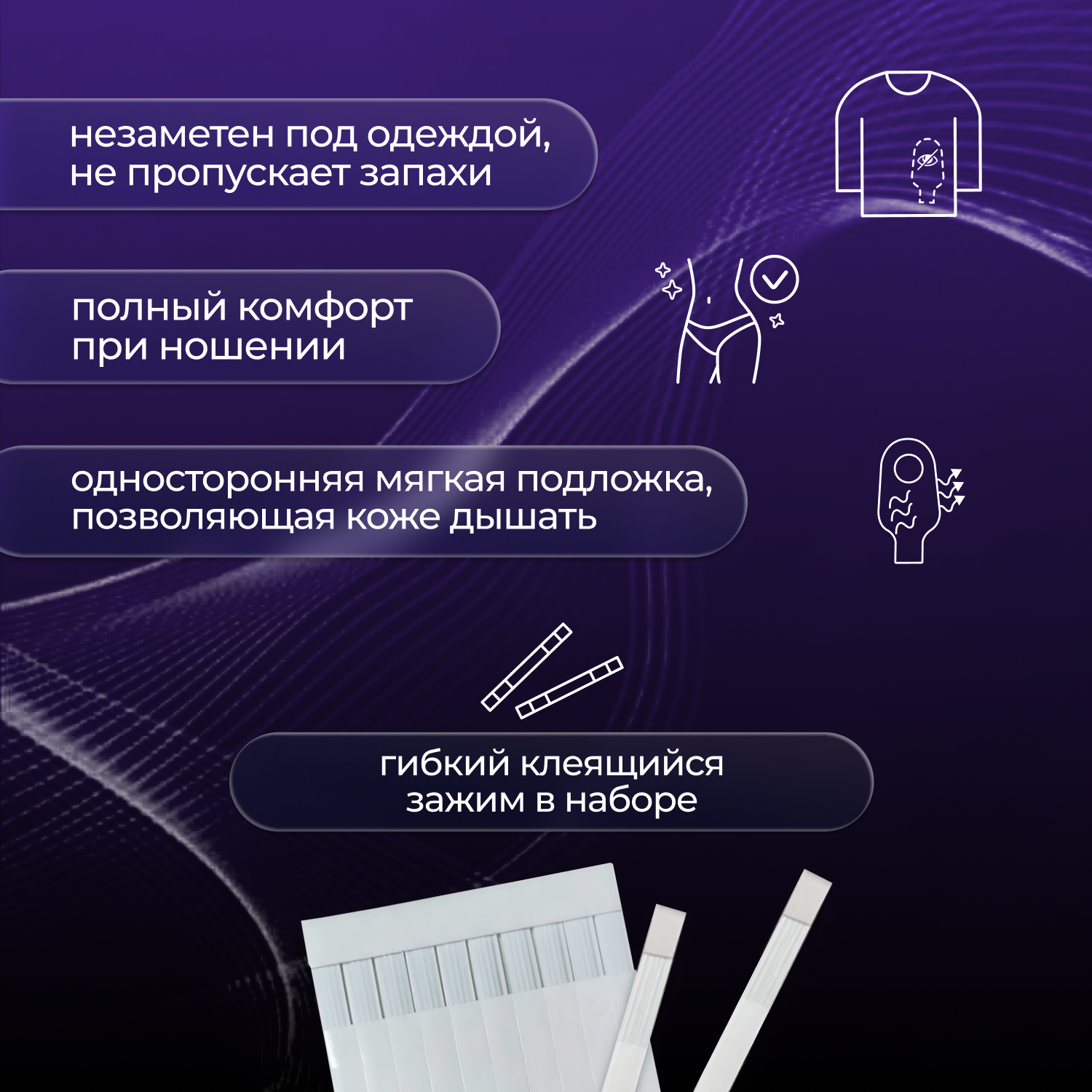 незаметен под одеждой,
не пропускает запахи

полный комфорт
при ношении

односторонняя мягкая подложка,
позволяющая коже дышать

гибкий клеящийся
зажим в наборе